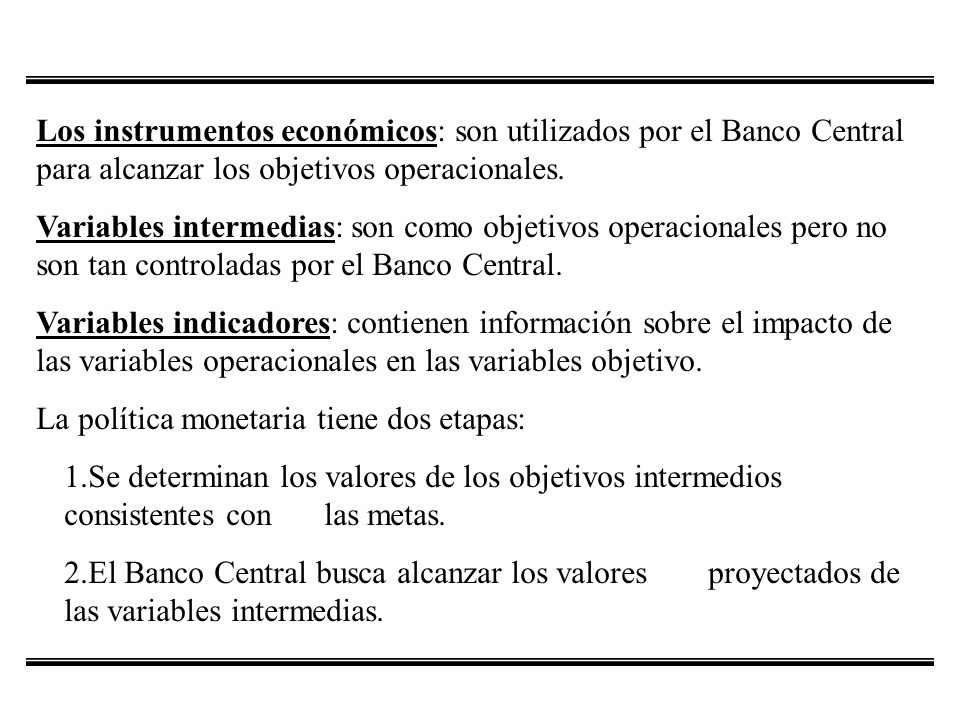 Los instrumentos económicos: son utilizados por el Banco Central para alcanzar los objetivos operacionales.

Variables intermedias: son como objetivos operacionales pero no son tan controladas por el Banco Central.

Variables indicadores: contienen información sobre el impacto de las variables operacionales en las variables objetivo.

La política monetaria tiene dos etapas:

1.Se determinan los valores de los objetivos intermedios consistentes con las metas.

2.El Banco Central busca alcanzar los valores proyectados de las variables intermedias.